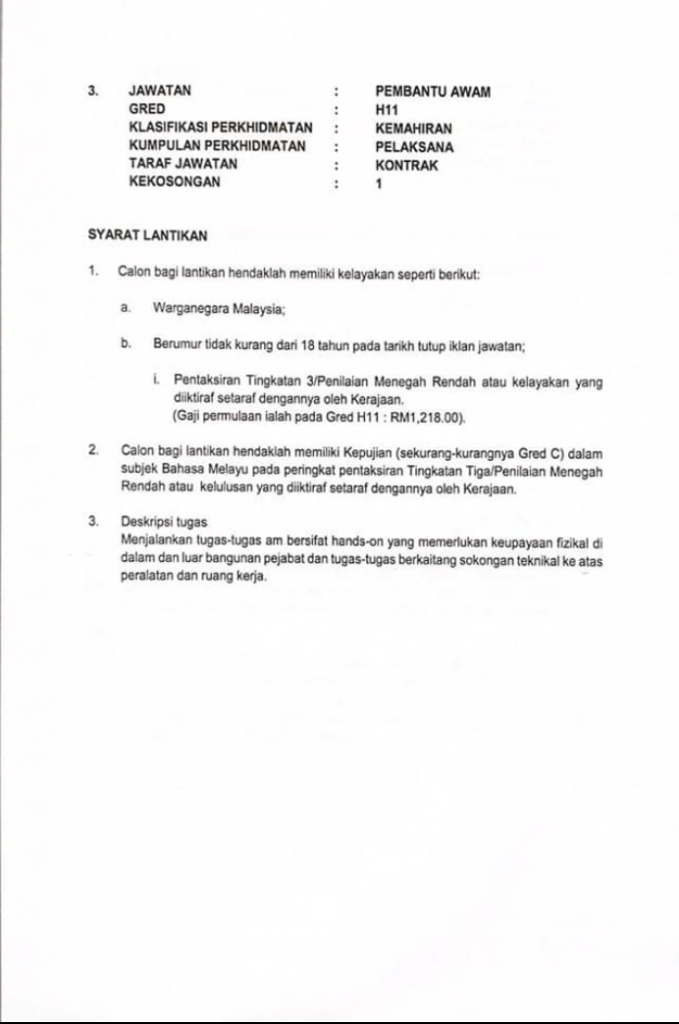 3. JAWATAN : PEMBANTU AWAM
GRED : H11
KLASIFIKASI PERKHIDMATAN : KEMAHIRAN
KUMPULAN PERKHIDMATAN : PELAKSANA
TARAF JAWATAN : KONTRAK
KEKOSONGAN : 1

SYARAT LANTIKAN

1. Calon bagi lantikan hendaklah memiliki kelayakan seperti berikut:

a. Warganegara Malaysia;

b. Berumur tidak kurang dari 18 tahun pada tarikh tutup iklan jawatan;

i. Pentaksiran Tingkatan 3/Penilaian Menegah Rendah atau kelayakan yang diiktiraf setaraf dengannya oleh Kerajaan.
(Gaji permulaan ialah pada Gred H11 : RM1,218.00).

2. Calon bagi lantikan hendaklah memiliki Kepujian (sekurang-kurangnya Gred C) dalam subjek Bahasa Melayu pada peringkat pentaksiran Tingkatan Tiga/Penilaian Menegah Rendah atau kelulusan yang diiktiraf setaraf dengannya oleh Kerajaan.

3. Deskripsi tugas
Menjalankan tugas-tugas am bersifat hands-on yang memerlukan keupayaan fizikal di dalam dan luar bangunan pejabat dan tugas-tugas berkaitang sokongan teknikal ke atas peralatan dan ruang kerja.